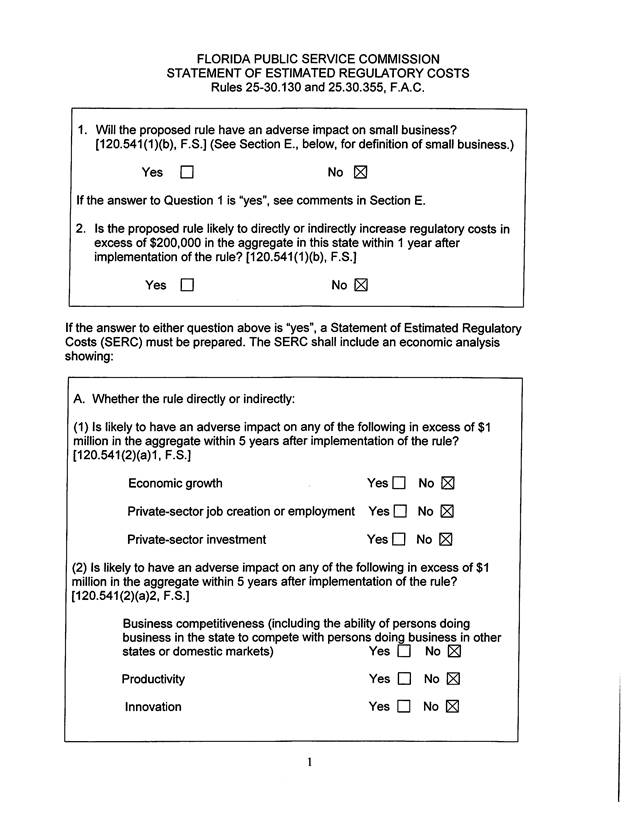 FLORIDA PUBLIC SERVICE COMMISSION
STATEMENT OF ESTIMATED REGULATORY COSTS
Rules 25-30.130 and 25.30.355, F.A.C.

1. Will the proposed rule have an adverse impact on small business? [120.541(1)(b), F.S.] (See Section E., below, for definition of small business.)

Yes ☐ No ☒

If the answer to Question 1 is "yes", see comments in Section E.

2. Is the proposed rule likely to directly or indirectly increase regulatory costs in excess of $200,000 in the aggregate in this state within 1 year after implementation of the rule? [120.541(1)(b), F.S.]

Yes ☐ No ☒

If the answer to either question above is "yes", a Statement of Estimated Regulatory Costs (SERC) must be prepared. The SERC shall include an economic analysis showing:

A. Whether the rule directly or indirectly:

(1) Is likely to have an adverse impact on any of the following in excess of $1 million in the aggregate within 5 years after implementation of the rule? [120.541(2)(a)1, F.S.]

Economic growth Yes ☐ No ☒

Private-sector job creation or employment Yes ☐ No ☒

Private-sector investment Yes ☐ No ☒

(2) Is likely to have an adverse impact on any of the following in excess of $1 million in the aggregate within 5 years after implementation of the rule? [120.541(2)(a)2, F.S.]

Business competitiveness (including the ability of persons doing business in the state to compete with persons doing business in other states or domestic markets) Yes ☐ No ☒

Productivity Yes ☐ No ☒

Innovation Yes ☐ No ☒

1